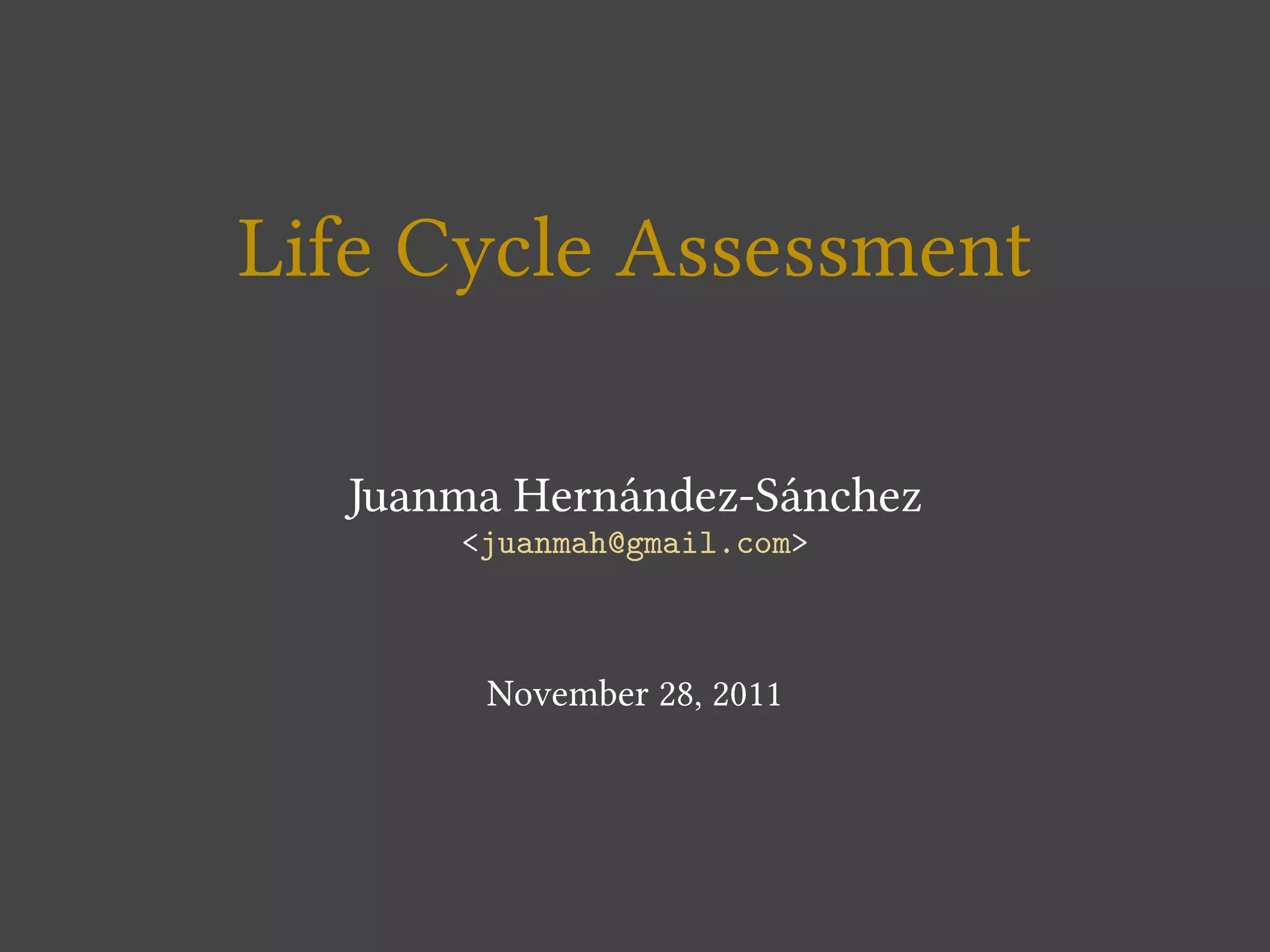 Life Cycle Assessment

Juanma Hernández-Sánchez
<juanmah@gmail.com>

November 28, 2011